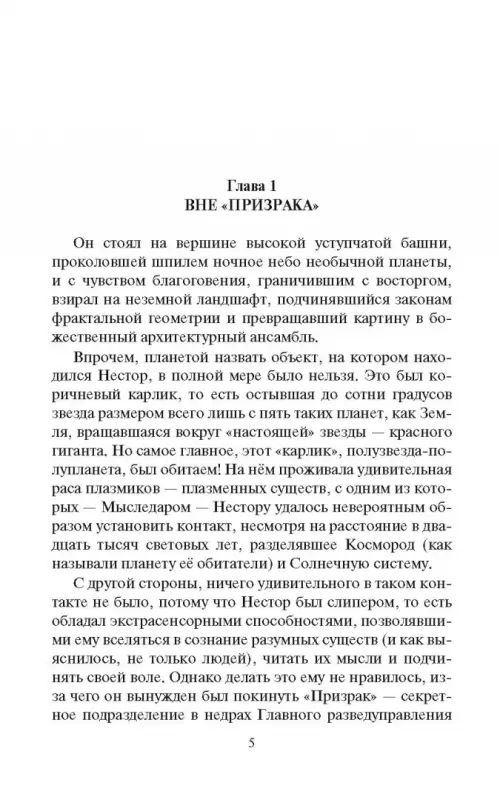 Глава 1
ВНЕ «ПРИЗРАКА»

Он стоял на вершине высокой уступчатой башни, проколовшей шпилем ночное небо необычной планеты, и с чувством благоговения, граничившим с восторгом, взирал на неземной ландшафт, подчинявшийся законам фрактальной геометрии и превращавший картину в божественный архитектурный ансамбль.

Впрочем, планетой назвать объект, на котором находился Нестор, в полной мере было нельзя. Это был коричневый карлик, то есть остывшая до сотни градусов звезда размером всего лишь с пять таких планет, как Земля, вращавшаяся вокруг «настоящей» звезды — красного гиганта. Но самое главное, этот «карлик», полузвезда-полупланета, был обитаем! На нём проживала удивительная раса плазмиков — плазменных существ, с одним из которых — Мыследаром — Нестору удалось невероятным образом установить контакт, несмотря на расстояние в двадцать тысяч световых лет, разделявшее Космород (как называли планету её обитатели) и Солнечную систему.

С другой стороны, ничего удивительного в таком контакте не было, потому что Нестор был слипером, то есть обладал экстрасенсорными способностями, позволявшими ему вселяться в сознание разумных существ (и как выяснилось, не только людей), читать их мысли и подчинять своей воле. Однако делать это ему не нравилось, из-за чего он вынужден был покинуть «Призрак» — секретное подразделение в недрах Главного разведуправления

5